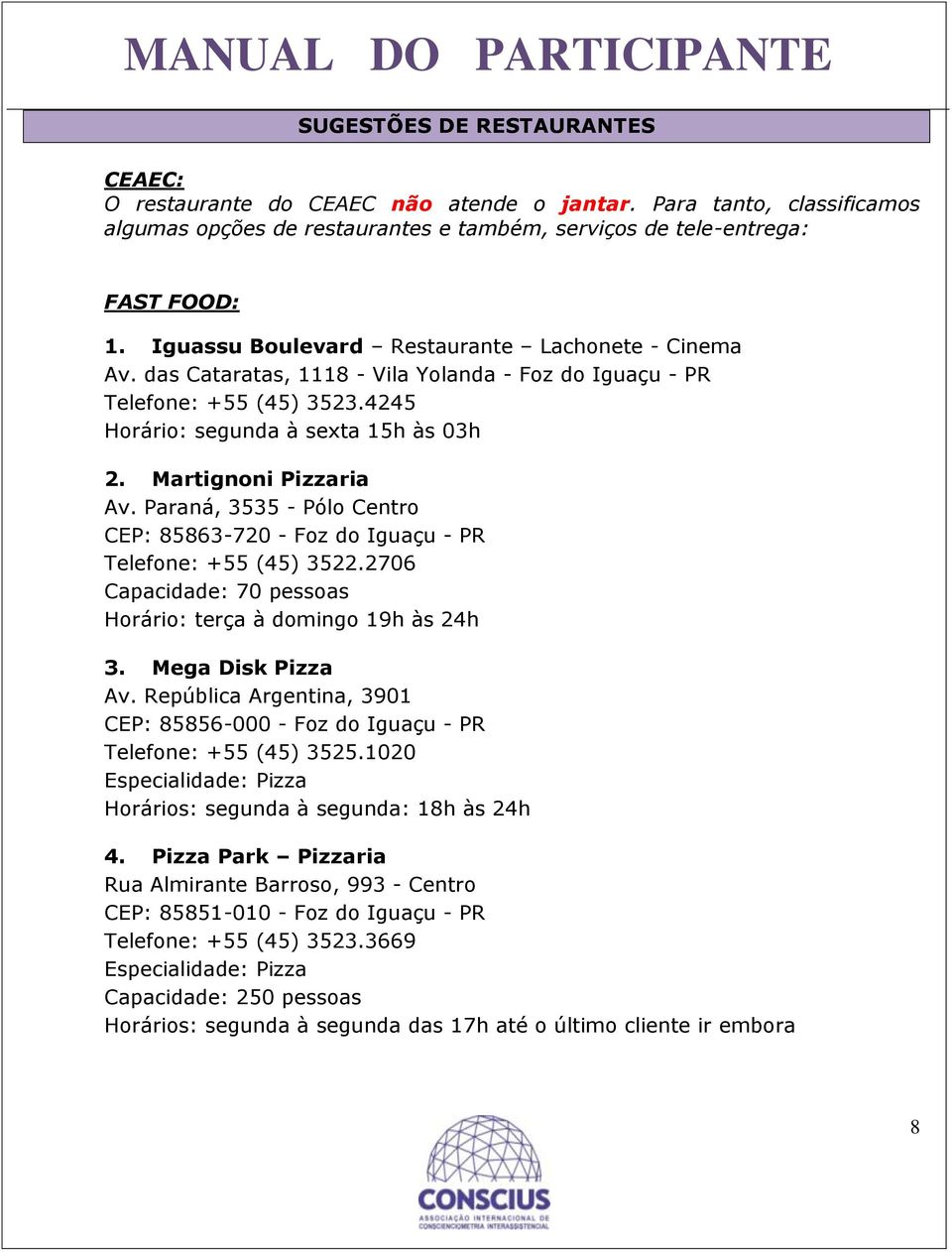 MANUAL DO PARTICIPANTE

SUGESTÕES DE RESTAURANTES

CEAEC:
O restaurante do CEAEC não atende o jantar. Para tanto, classificamos algumas opções de restaurantes e também, serviços de tele-entrega:

FAST FOOD:

1. Iguassu Boulevard – Restaurante – Lachonete - Cinema
Av. das Cataratas, 1118 - Vila Yolanda - Foz do Iguaçu - PR
Telefone: +55 (45) 3523.4245
Horário: segunda à sexta 15h às 03h

2. Martignoni Pizzaria
Av. Paraná, 3535 - Pólo Centro
CEP: 85863-720 - Foz do Iguaçu - PR
Telefone: +55 (45) 3522.2706
Capacidade: 70 pessoas
Horário: terça à domingo 19h às 24h

3. Mega Disk Pizza
Av. República Argentina, 3901
CEP: 85856-000 - Foz do Iguaçu - PR
Telefone: +55 (45) 3525.1020
Especialidade: Pizza
Horários: segunda à segunda: 18h às 24h

4. Pizza Park – Pizzaria
Rua Almirante Barroso, 993 - Centro
CEP: 85851-010 - Foz do Iguaçu - PR
Telefone: +55 (45) 3523.3669
Especialidade: Pizza
Capacidade: 250 pessoas
Horários: segunda à segunda das 17h até o último cliente ir embora

8

CONSCIUS
ASSOCIAÇÃO INTERNACIONAL DE CONSCIENCIOMETRIA INTERASSISTENCIAL